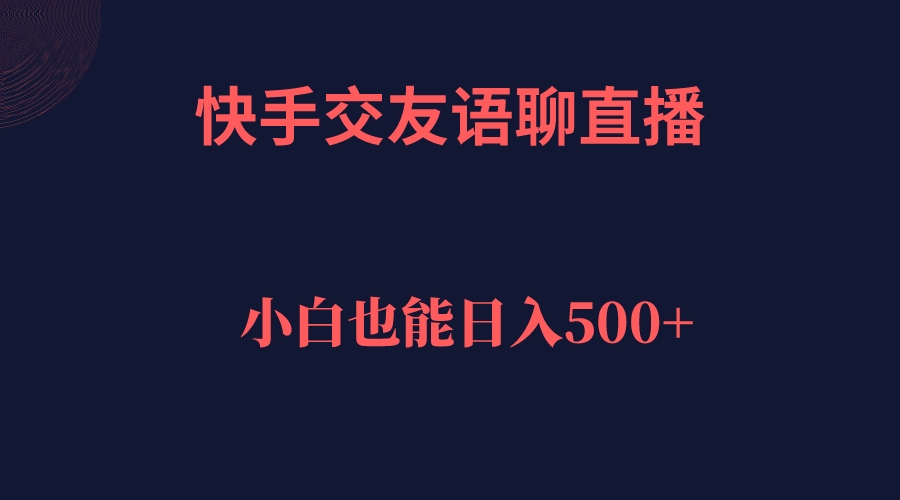 快手交友语聊直播

小白也能日入500+